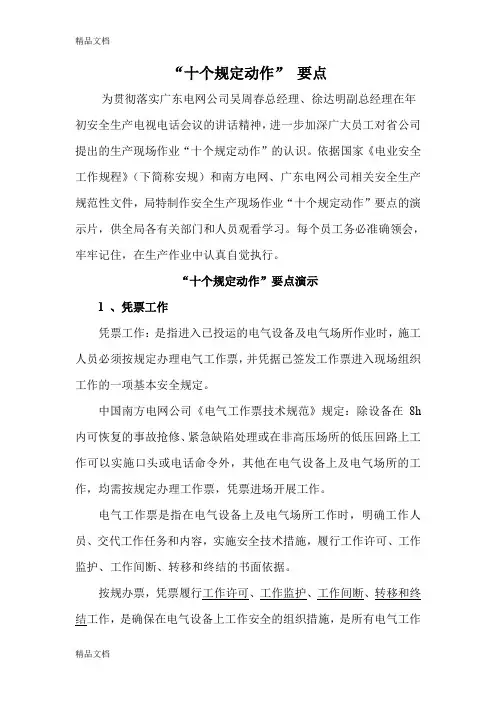 精品文档

“十个规定动作” 要点

为贯彻落实广东电网公司吴周春总经理、徐达明副总经理在年初安全生产电视电话会议的讲话精神，进一步加深广大员工对省公司提出的生产现场作业“十个规定动作”的认识。依据国家《电业安全工作规程》（下简称安规）和南方电网、广东电网公司相关安全生产规范性文件，局特制作安全生产现场作业“十个规定动作”要点的演示片，供全局各有关部门和人员观看学习。每个员工务必准确领会，牢牢记住，在生产作业中认真自觉执行。

“十个规定动作”要点演示

1 、凭票工作

凭票工作：是指进入已投运的电气设备及电气场所作业时，施工人员必须按规定办理电气工作票，并凭据已签发工作票进入现场组织工作的一项基本安全规定。

中国南方电网公司《电气工作票技术规范》规定：除设备在 8h 内可恢复的事故抢修、紧急缺陷处理或在非高压场所的低压回路上工作可以实施口头或电话命令外，其他在电气设备上及电气场所的工作，均需按规定办理工作票，凭票进场开展工作。

电气工作票是指在电气设备上及电气场所工作时，明确工作人员、交代工作任务和内容，实施安全技术措施，履行工作许可、工作监护、工作间断、转移和终结的书面依据。

按规办票，凭票履行工作许可、工作监护、工作间断、转移和终结工作，是确保在电气设备上工作安全的组织措施，是所有电气工作

精品文档